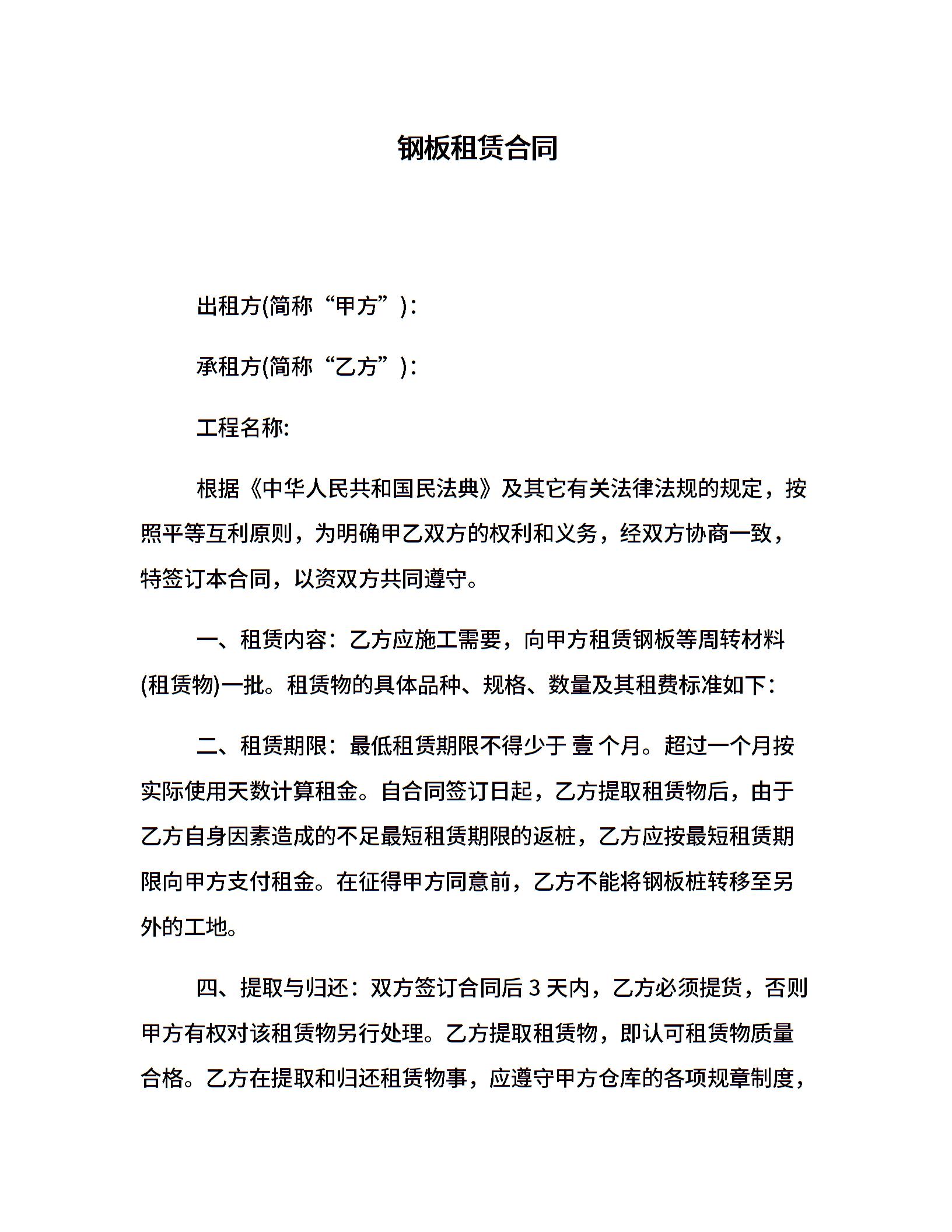 钢板租赁合同

出租方(简称“甲方”)：

承租方(简称“乙方”)：

工程名称:

根据《中华人民共和国民法典》及其它有关法律法规的规定，按照平等互利原则，为明确甲乙双方的权利和义务，经双方协商一致，特签订本合同，以资双方共同遵守。

一、租赁内容：乙方应施工需要，向甲方租赁钢板等周转材料(租赁物)一批。租赁物的具体品种、规格、数量及其租费标准如下：

二、租赁期限：最低租赁期限不得少于 壹 个月。超过一个月按实际使用天数计算租金。自合同签订日起，乙方提取租赁物后，由于乙方自身因素造成的不足最短租赁期限的返桩，乙方应按最短租赁期限向甲方支付租金。在征得甲方同意前，乙方不能将钢板桩转移至另外的工地。

四、提取与归还：双方签订合同后 3 天内，乙方必须提货，否则甲方有权对该租赁物另行处理。乙方提取租赁物，即认可租赁物质量合格。乙方在提取和归还租赁物事，应遵守甲方仓库的各项规章制度，